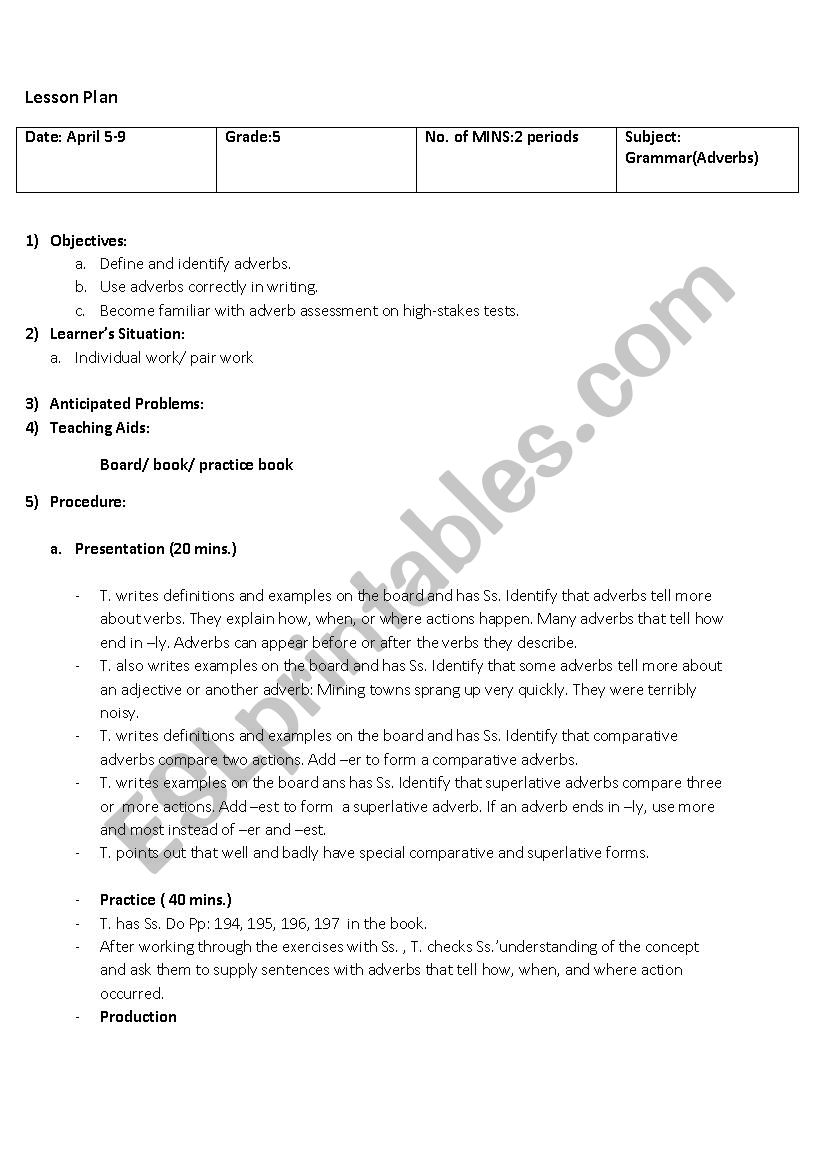 Lesson Plan

| Date: April 5-9 | Grade:5 | No. of MINS:2 periods | Subject: Grammar(Adverbs) |
|---|---|---|---|

1) Objectives:
a. Define and identify adverbs.
b. Use adverbs correctly in writing.
c. Become familiar with adverb assessment on high-stakes tests.
2) Learner's Situation:
a. Individual work/ pair work

3) Anticipated Problems:
4) Teaching Aids:

Board/ book/ practice book

5) Procedure:

a. Presentation (20 mins.)

- T. writes definitions and examples on the board and has Ss. Identify that adverbs tell more about verbs. They explain how, when, or where actions happen. Many adverbs that tell how end in –ly. Adverbs can appear before or after the verbs they describe.
- T. also writes examples on the board and has Ss. Identify that some adverbs tell more about an adjective or another adverb: Mining towns sprang up very quickly. They were terribly noisy.
- T. writes definitions and examples on the board and has Ss. Identify that comparative adverbs compare two actions. Add –er to form a comparative adverbs.
- T. writes examples on the board ans has Ss. Identify that superlative adverbs compare three or more actions. Add –est to form a superlative adverb. If an adverb ends in –ly, use more and most instead of –er and –est.
- T. points out that well and badly have special comparative and superlative forms.

- Practice ( 40 mins.)
- T. has Ss. Do Pp: 194, 195, 196, 197 in the book.
- After working through the exercises with Ss. , T. checks Ss.'understanding of the concept and ask them to supply sentences with adverbs that tell how, when, and where action occurred.
- Production

ESLprintables.com